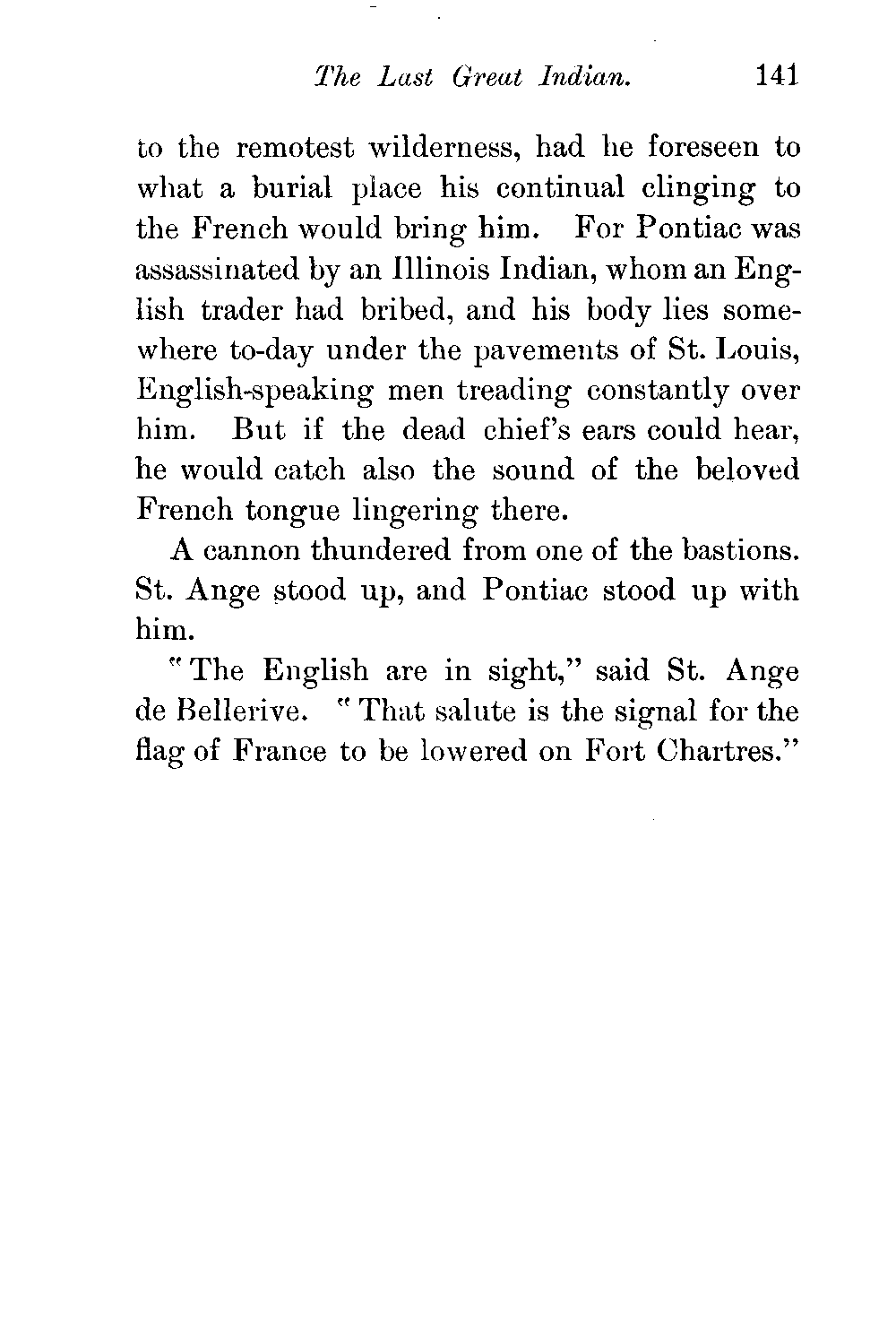 The Last Great Indian. 141

to the remotest wilderness, had he foreseen to what a burial place his continual clinging to the French would bring him. For Pontiac was assassinated by an Illinois Indian, whom an English trader had bribed, and his body lies somewhere to-day under the pavements of St. Louis, English-speaking men treading constantly over him. But if the dead chief's ears could hear, he would catch also the sound of the beloved French tongue lingering there.

A cannon thundered from one of the bastions. St. Ange stood up, and Pontiac stood up with him.

"The English are in sight," said St. Ange de Bellerive. "That salute is the signal for the flag of France to be lowered on Fort Chartres."